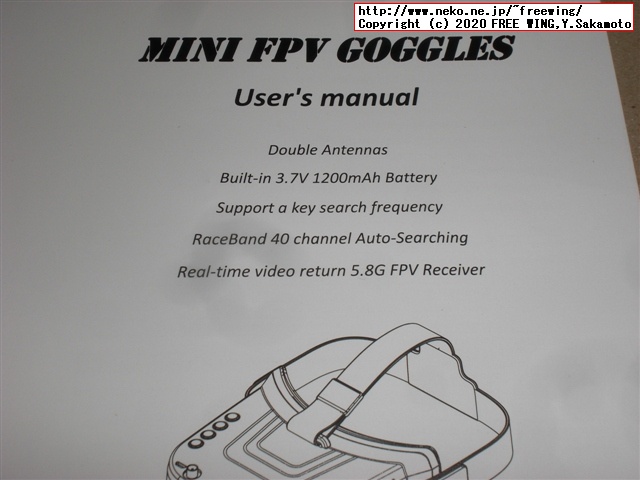 http://www.neko.ne.jp/~freewing/
Copyright (c) 2020 FREE WING,Y.Sakamoto

MINI FPV GOGGLES

User's manual

Double Antennas

Built-in 3.7V 1200mAh Battery

Support a key search frequency

RaceBand 40 channel Auto-Searching

Real-time video return 5.8G FPV Receiver